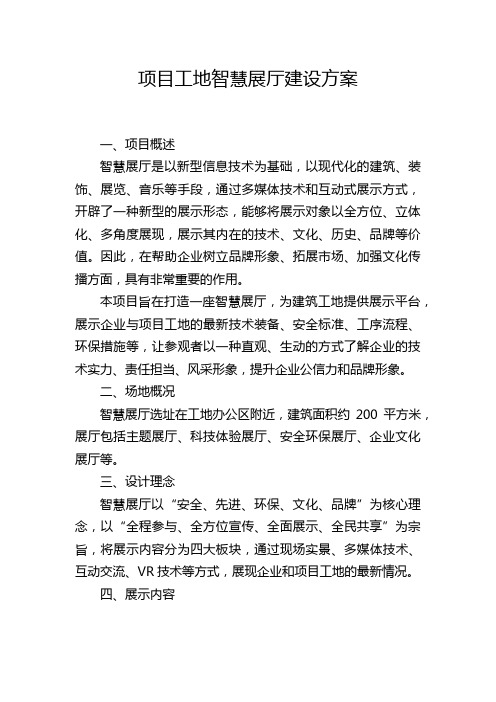 项目工地智慧展厅建设方案

一、项目概述

智慧展厅是以新型信息技术为基础，以现代化的建筑、装饰、展览、音乐等手段，通过多媒体技术和互动式展示方式，开辟了一种新型的展示形态，能够将展示对象以全方位、立体化、多角度展现，展示其内在的技术、文化、历史、品牌等价值。因此，在帮助企业树立品牌形象、拓展市场、加强文化传播方面，具有非常重要的作用。

本项目旨在打造一座智慧展厅，为建筑工地提供展示平台，展示企业与项目工地的最新技术装备、安全标准、工序流程、环保措施等，让参观者以一种直观、生动的方式了解企业的技术实力、责任担当、风采形象，提升企业公信力和品牌形象。

二、场地概况

智慧展厅选址在工地办公区附近，建筑面积约 200 平方米，展厅包括主题展厅、科技体验展厅、安全环保展厅、企业文化展厅等。

三、设计理念

智慧展厅以“安全、先进、环保、文化、品牌”为核心理念，以“全程参与、全方位宣传、全面展示、全民共享”为宗旨，将展示内容分为四大板块，通过现场实景、多媒体技术、互动交流、VR 技术等方式，展现企业和项目工地的最新情况。

四、展示内容